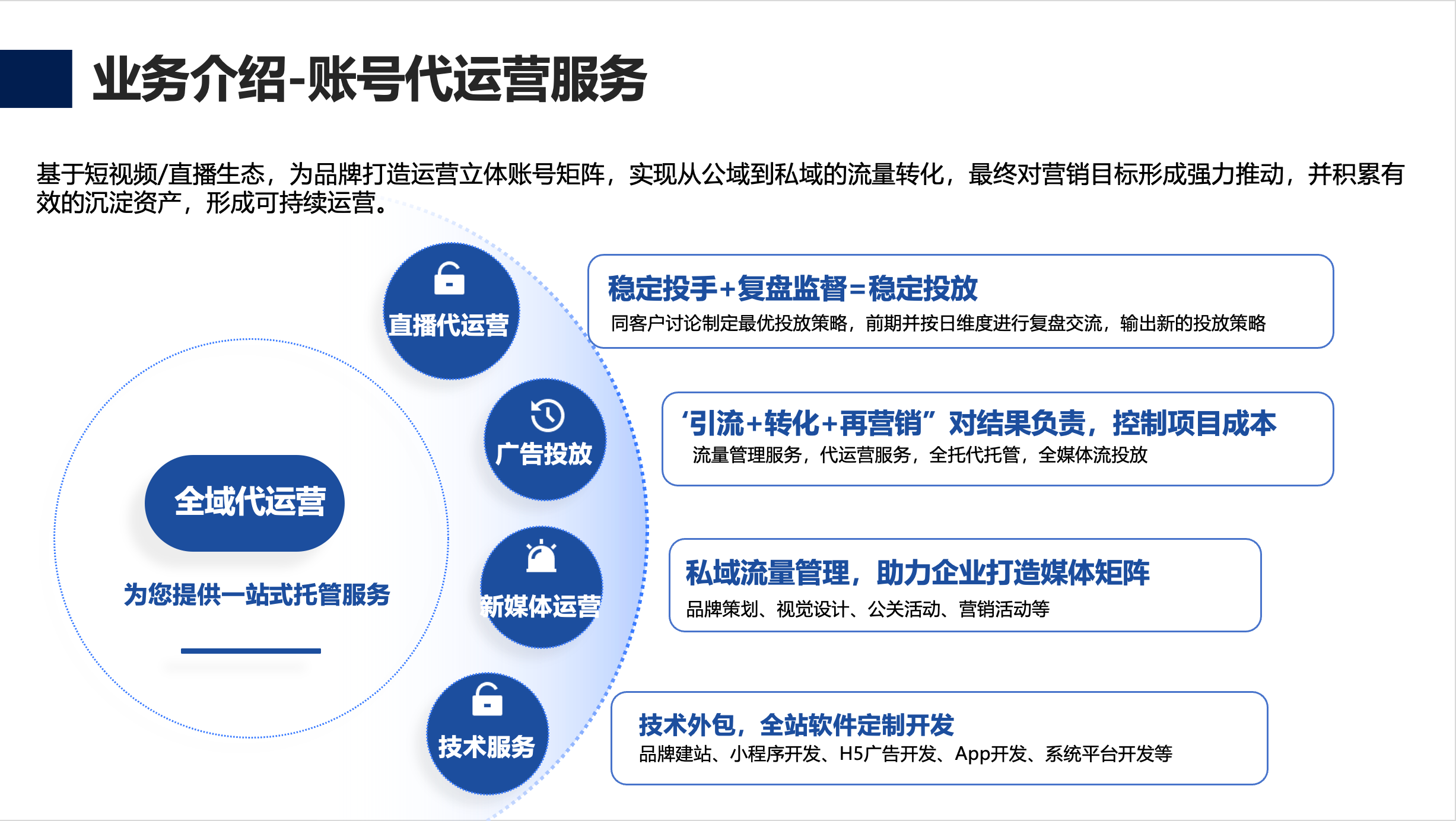 业务介绍-账号代运营服务

基于短视频/直播生态，为品牌打造运营立体账号矩阵，实现从公域到私域的流量转化，最终对营销目标形成强力推动，并积累有效的沉淀资产，形成可持续运营。

全域代运营

为您提供一站式托管服务

直播代运营

广告投放

新媒体运营

技术服务

稳定投手+复盘监督=稳定投放
同客户讨论制定最优投放策略，前期并按日维度进行复盘交流，输出新的投放策略

‘引流+转化+再营销”对结果负责，控制项目成本
流量管理服务，代运营服务，全托代托管，全媒体流投放

私域流量管理，助力企业打造媒体矩阵
品牌策划、视觉设计、公关活动、营销活动等

技术外包，全站软件定制开发
品牌建站、小程序开发、H5广告开发、App开发、系统平台开发等